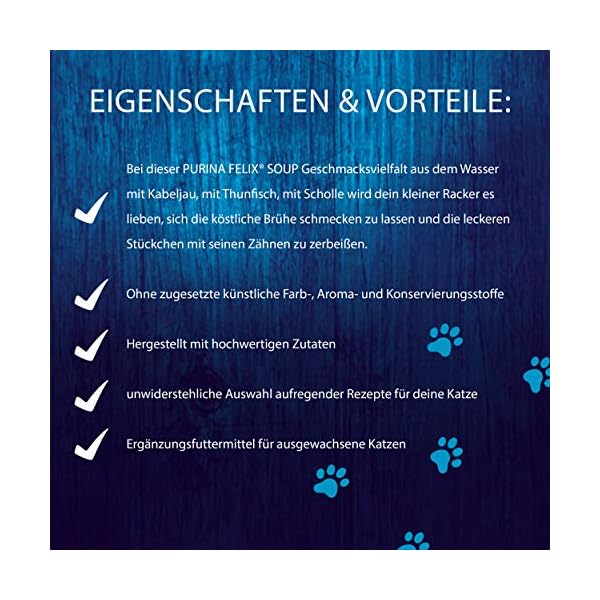 EIGENSCHAFTEN & VORTEILE:

Bei dieser PURINA FELIX® SOUP Geschmacksvielfalt aus dem Wasser mit Kabeljau, mit Thunfisch, mit Scholle wird dein kleiner Racker es lieben, sich die köstliche Brühe schmecken zu lassen und die leckeren Stückchen mit seinen Zähnen zu zerbeißen.

Ohne zugesetzte künstliche Farb-, Aroma- und Konservierungsstoffe

Hergestellt mit hochwertigen Zutaten

unwiderstehliche Auswahl aufregender Rezepte für deine Katze

Ergänzungsfuttermittel für ausgewachsene Katzen